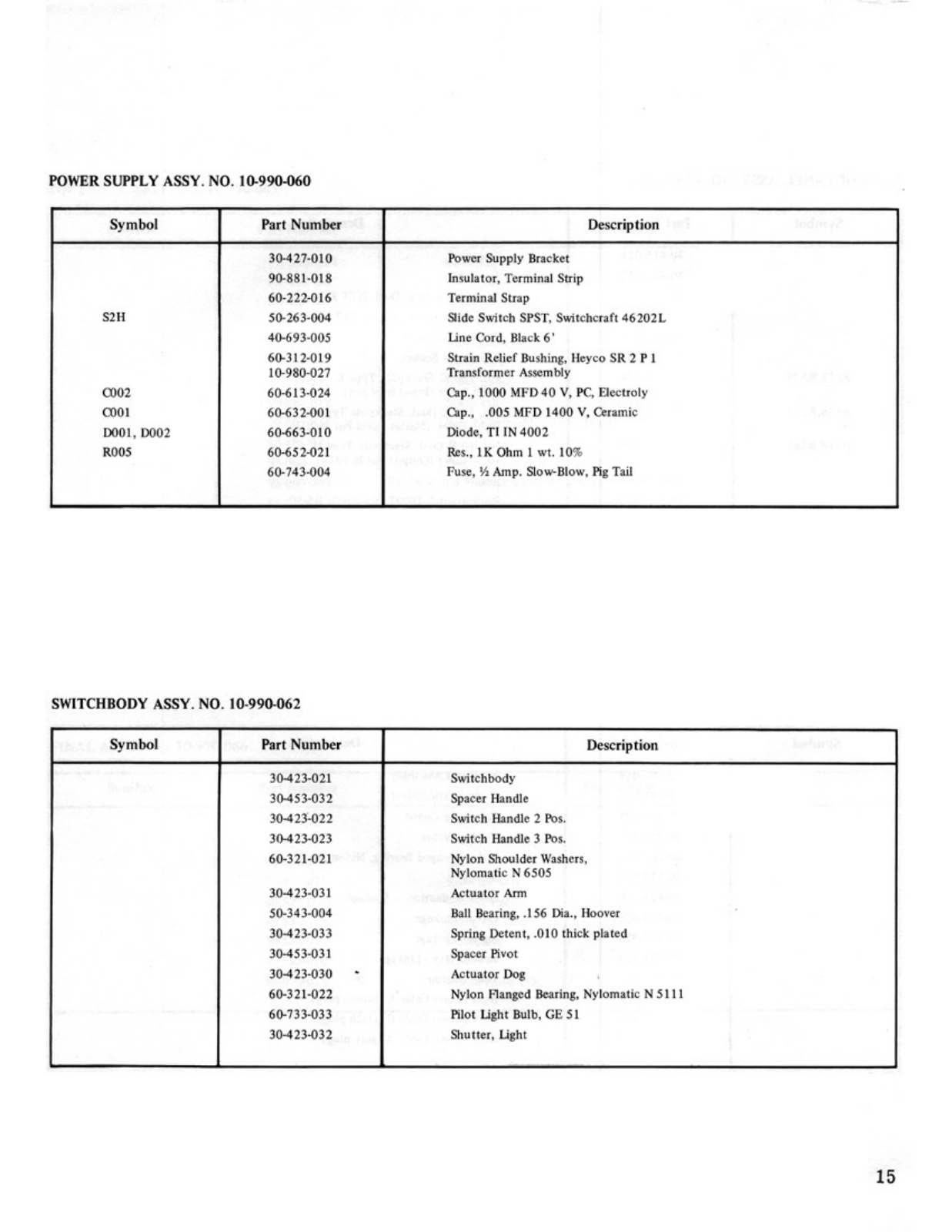 POWER SUPPLY ASSY. NO. 10-990-060

| Symbol | Part Number | Description |
|---|---|---|
| | 30-427-010 | Power Supply Bracket |
| | 90-881-018 | Insulator, Terminal Strip |
| | 60-222-016 | Terminal Strap |
| S2H | 50-263-004 | Slide Switch SPST, Switchcraft 46202L |
| | 40-693-005 | Line Cord, Black 6' |
| | 60-312-019 | Strain Relief Bushing, Heyco SR 2 P 1 |
| | 10-980-027 | Transformer Assembly |
| C002 | 60-613-024 | Cap., 1000 MFD 40 V, PC, Electroly |
| C001 | 60-632-001 | Cap., .005 MFD 1400 V, Ceramic |
| D001, D002 | 60-663-010 | Diode, TI IN 4002 |
| R005 | 60-652-021 | Res., 1K Ohm 1 wt. 10% |
| | 60-743-004 | Fuse, ½ Amp. Slow-Blow, Pig Tail |

SWITCHBODY ASSY. NO. 10-990-062

| Symbol | Part Number | Description |
|---|---|---|
| | 30-423-021 | Switchbody |
| | 30-453-032 | Spacer Handle |
| | 30-423-022 | Switch Handle 2 Pos. |
| | 30-423-023 | Switch Handle 3 Pos. |
| | 60-321-021 | Nylon Shoulder Washers, Nylomatic N 6505 |
| | 30-423-031 | Actuator Arm |
| | 50-343-004 | Ball Bearing, .156 Dia., Hoover |
| | 30-423-033 | Spring Detent, .010 thick plated |
| | 30-453-031 | Spacer Pivot |
| | 30-423-030 | Actuator Dog |
| | 60-321-022 | Nylon Flanged Bearing, Nylomatic N 5111 |
| | 60-733-033 | Pilot Light Bulb, GE 51 |
| | 30-423-032 | Shutter, Light |

15